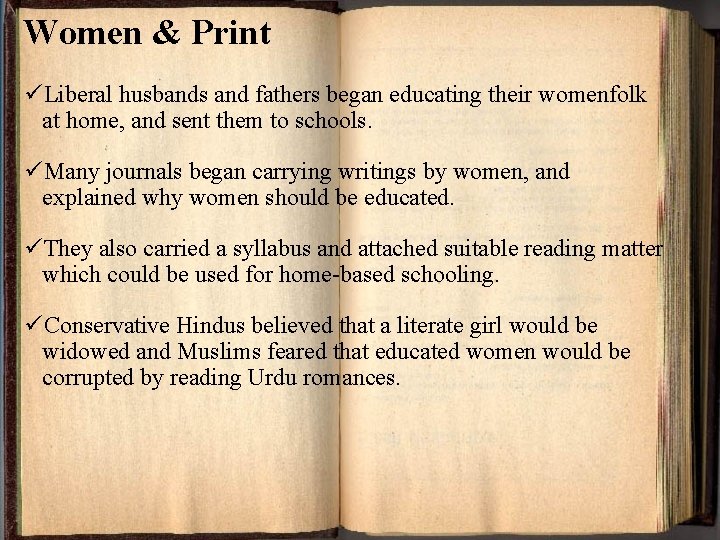 Women & Print

✓Liberal husbands and fathers began educating their womenfolk at home, and sent them to schools.

✓Many journals began carrying writings by women, and explained why women should be educated.

✓They also carried a syllabus and attached suitable reading matter which could be used for home-based schooling.

✓Conservative Hindus believed that a literate girl would be widowed and Muslims feared that educated women would be corrupted by reading Urdu romances.